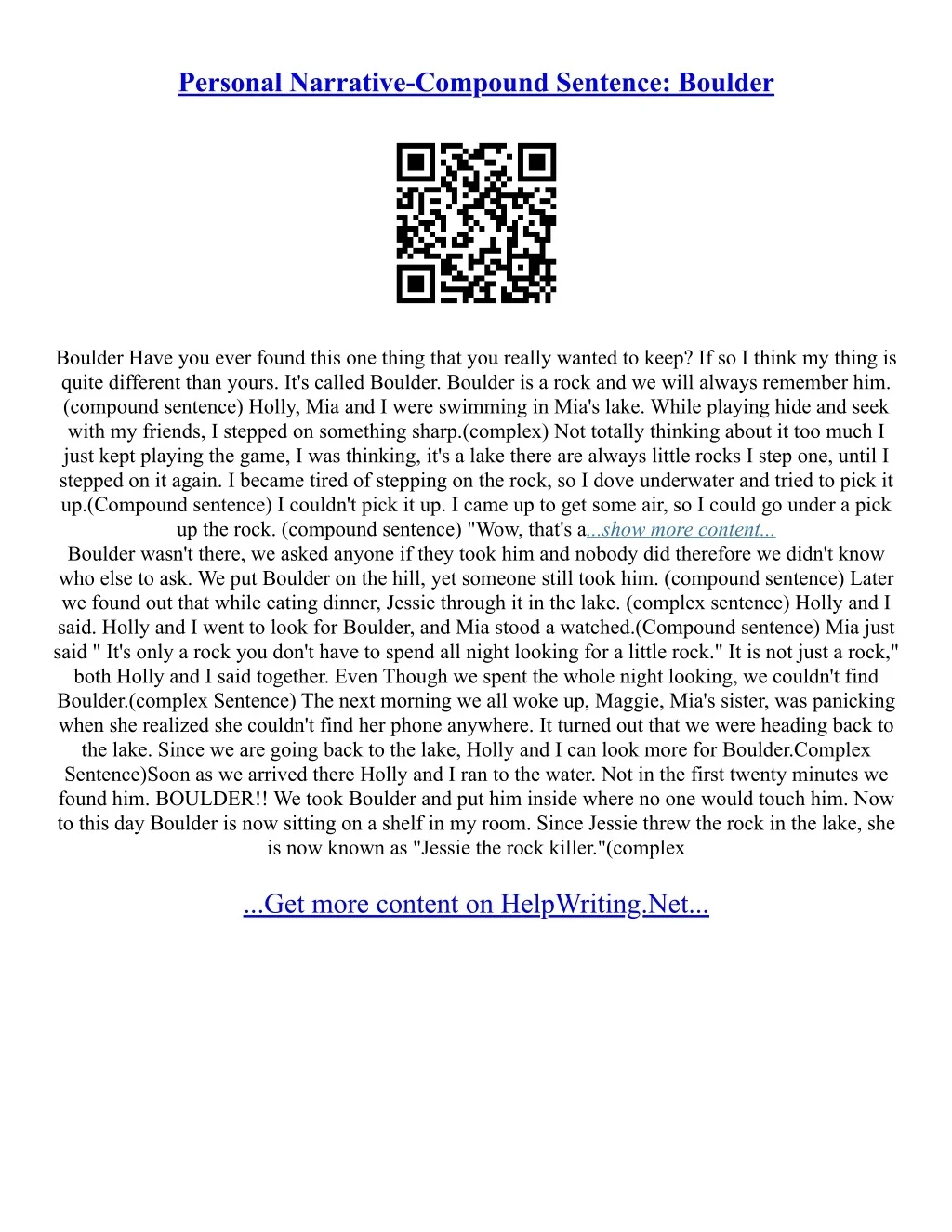 Personal Narrative-Compound Sentence: Boulder

Boulder Have you ever found this one thing that you really wanted to keep? If so I think my thing is quite different than yours. It's called Boulder. Boulder is a rock and we will always remember him. (compound sentence) Holly, Mia and I were swimming in Mia's lake. While playing hide and seek with my friends, I stepped on something sharp.(complex) Not totally thinking about it too much I just kept playing the game, I was thinking, it's a lake there are always little rocks I step one, until I stepped on it again. I became tired of stepping on the rock, so I dove underwater and tried to pick it up.(Compound sentence) I couldn't pick it up. I came up to get some air, so I could go under a pick up the rock. (compound sentence) "Wow, that's a...show more content...

Boulder wasn't there, we asked anyone if they took him and nobody did therefore we didn't know who else to ask. We put Boulder on the hill, yet someone still took him. (compound sentence) Later we found out that while eating dinner, Jessie through it in the lake. (complex sentence) Holly and I said. Holly and I went to look for Boulder, and Mia stood a watched.(Compound sentence) Mia just said " It's only a rock you don't have to spend all night looking for a little rock." It is not just a rock," both Holly and I said together. Even Though we spent the whole night looking, we couldn't find Boulder.(complex Sentence) The next morning we all woke up, Maggie, Mia's sister, was panicking when she realized she couldn't find her phone anywhere. It turned out that we were heading back to the lake. Since we are going back to the lake, Holly and I can look more for Boulder.Complex Sentence)Soon as we arrived there Holly and I ran to the water. Not in the first twenty minutes we found him. BOULDER!! We took Boulder and put him inside where no one would touch him. Now to this day Boulder is now sitting on a shelf in my room. Since Jessie threw the rock in the lake, she is now known as "Jessie the rock killer."(complex

...Get more content on HelpWriting.Net...